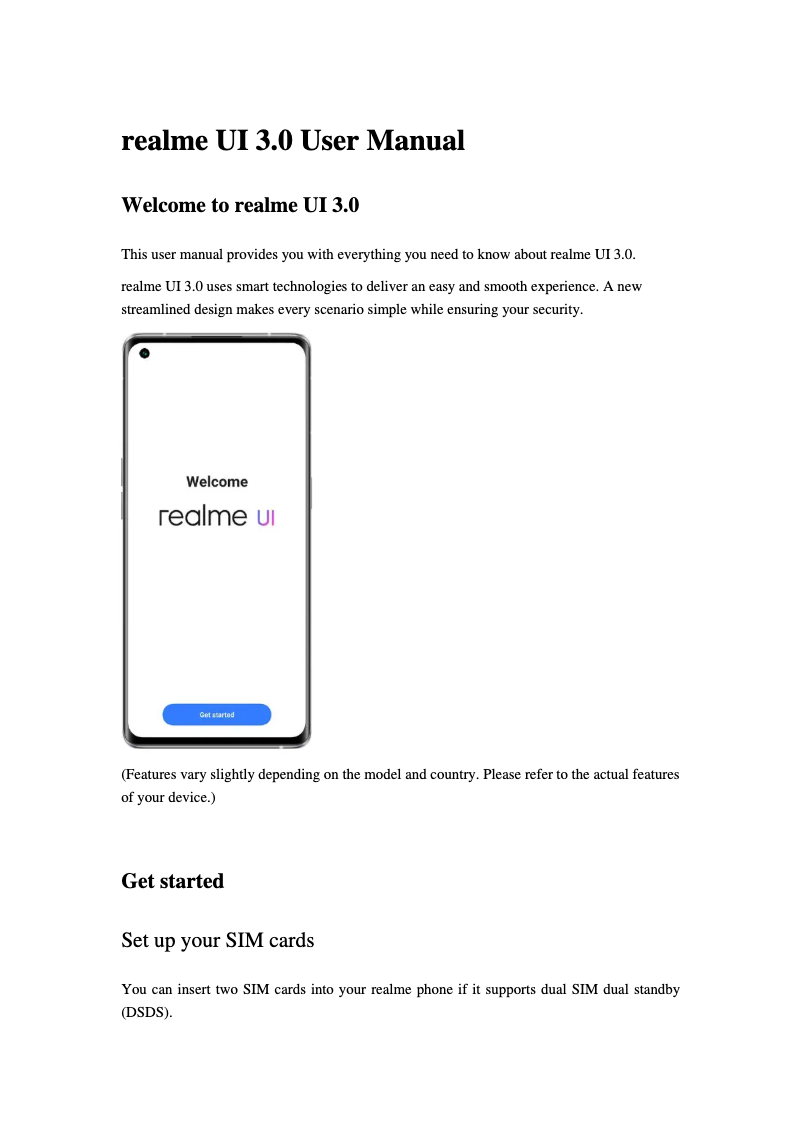 realme UI 3.0 User Manual

Welcome to realme UI 3.0

This user manual provides you with everything you need to know about realme UI 3.0.

realme UI 3.0 uses smart technologies to deliver an easy and smooth experience. A new streamlined design makes every scenario simple while ensuring your security.

Welcome

realme UI

Get started

(Features vary slightly depending on the model and country. Please refer to the actual features of your device.)

Get started

Set up your SIM cards

You can insert two SIM cards into your realme phone if it supports dual SIM dual standby (DSDS).